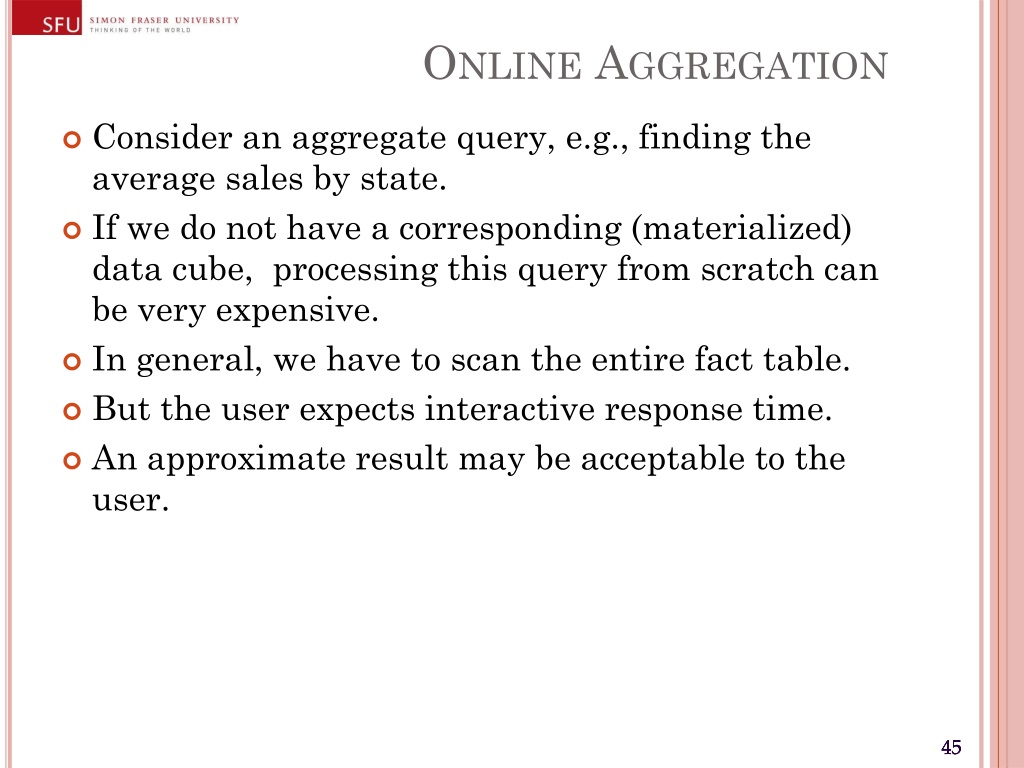 SFU SIMON FRASER UNIVERSITY
THINKING OF THE WORLD

ONLINE AGGREGATION

Consider an aggregate query, e.g., finding the average sales by state.

If we do not have a corresponding (materialized) data cube, processing this query from scratch can be very expensive.

In general, we have to scan the entire fact table.

But the user expects interactive response time.

An approximate result may be acceptable to the user.

45